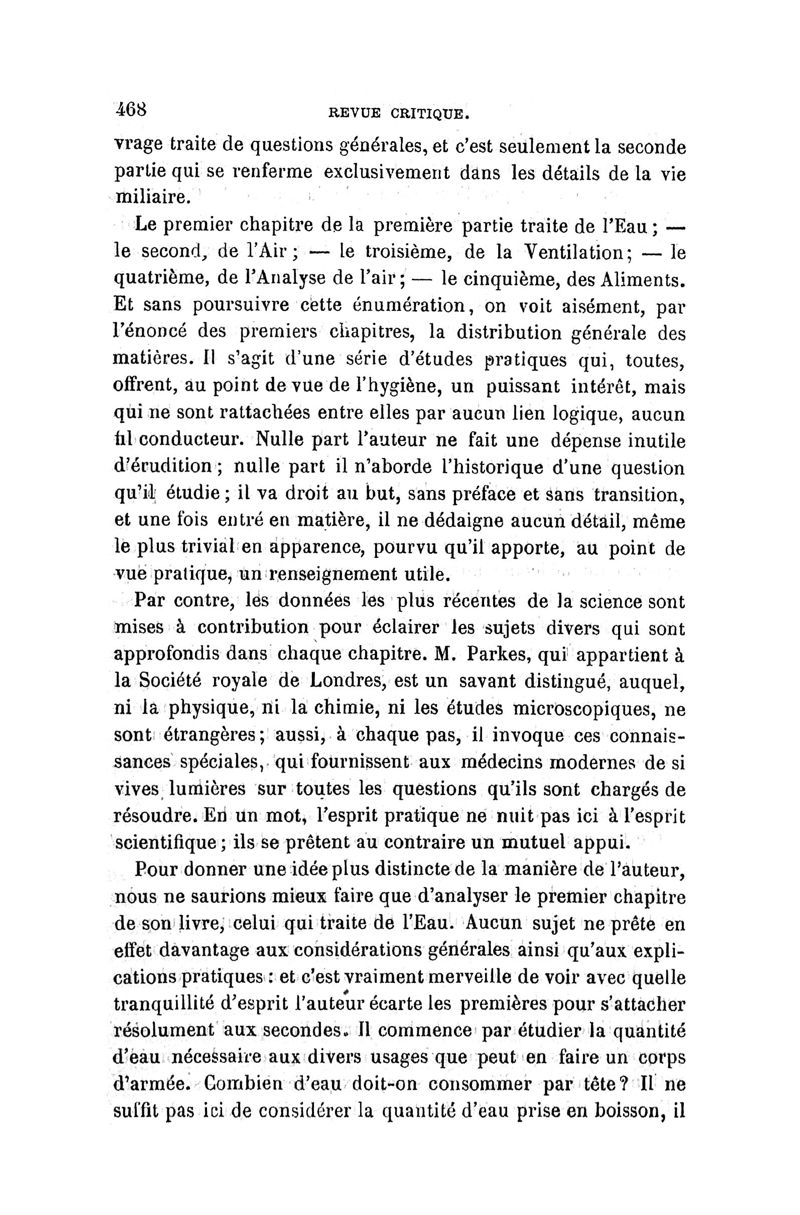 468 REVUE CRITIQUE.

vrage traite de questions générales, et c'est seulement la seconde partie qui se renferme exclusivement dans les détails de la vie miliaire.

Le premier chapitre de la première partie traite de l'Eau; — le second, de l'Air; — le troisième, de la Ventilation; — le quatrième, de l'Analyse de l'air; — le cinquième, des Aliments. Et sans poursuivre cette énumération, on voit aisément, par l'énoncé des premiers chapitres, la distribution générale des matières. Il s'agit d'une série d'études pratiques qui, toutes, offrent, au point de vue de l'hygiène, un puissant intérêt, mais qui ne sont rattachées entre elles par aucun lien logique, aucun fil conducteur. Nulle part l'auteur ne fait une dépense inutile d'érudition; nulle part il n'aborde l'historique d'une question qu'il étudie; il va droit au but, sans préface et sans transition, et une fois entré en matière, il ne dédaigne aucun détail, même le plus trivial en apparence, pourvu qu'il apporte, au point de vue pratique, un renseignement utile.

Par contre, les données les plus récentes de la science sont mises à contribution pour éclairer les sujets divers qui sont approfondis dans chaque chapitre. M. Parkes, qui appartient à la Société royale de Londres, est un savant distingué, auquel, ni la physique, ni la chimie, ni les études microscopiques, ne sont étrangères; aussi, à chaque pas, il invoque ces connaissances spéciales, qui fournissent aux médecins modernes de si vives lumières sur toutes les questions qu'ils sont chargés de résoudre. En un mot, l'esprit pratique ne nuit pas ici à l'esprit scientifique; ils se prêtent au contraire un mutuel appui.

Pour donner une idée plus distincte de la manière de l'auteur, nous ne saurions mieux faire que d'analyser le premier chapitre de son livre, celui qui traite de l'Eau. Aucun sujet ne prête en effet davantage aux considérations générales ainsi qu'aux explications pratiques : et c'est vraiment merveille de voir avec quelle tranquillité d'esprit l'auteur écarte les premières pour s'attacher résolument aux secondes. Il commence par étudier la quantité d'eau nécessaire aux divers usages que peut en faire un corps d'armée. Combien d'eau doit-on consommer par tête? Il ne suffit pas ici de considérer la quantité d'eau prise en boisson, il